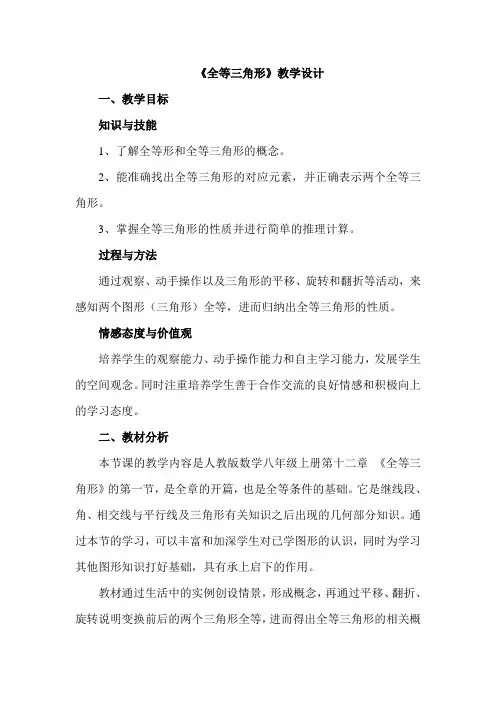 《全等三角形》教学设计

一、教学目标

知识与技能

1、了解全等形和全等三角形的概念。

2、能准确找出全等三角形的对应元素，并正确表示两个全等三角形。

3、掌握全等三角形的性质并进行简单的推理计算。

过程与方法

通过观察、动手操作以及三角形的平移、旋转和翻折等活动，来感知两个图形（三角形）全等，进而归纳出全等三角形的性质。

情感态度与价值观

培养学生的观察能力、动手操作能力和自主学习能力，发展学生的空间观念。同时注重培养学生善于合作交流的良好情感和积极向上的学习态度。

二、教材分析

本节课的教学内容是人教版数学八年级上册第十二章 《全等三角形》的第一节，是全章的开篇，也是全等条件的基础。它是继线段、角、相交线与平行线及三角形有关知识之后出现的几何部分知识。通过本节的学习，可以丰富和加深学生对已学图形的认识，同时为学习其他图形知识打好基础，具有承上启下的作用。

教材通过生活中的实例创设情景，形成概念，再通过平移、翻折、旋转说明变换前后的两个三角形全等，进而得出全等三角形的相关概